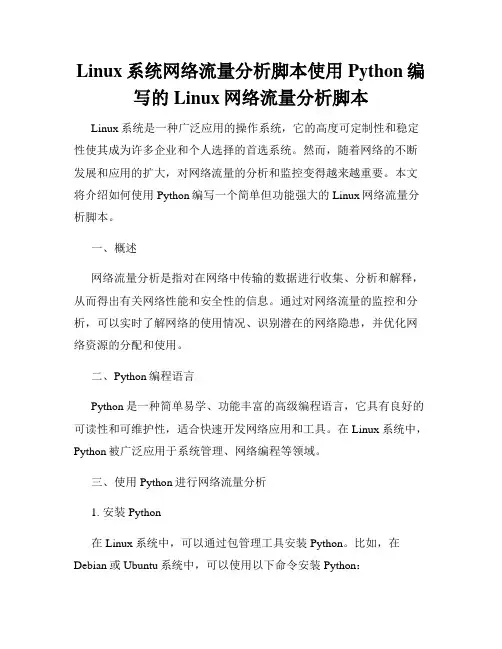 Linux 系统网络流量分析脚本使用 Python 编写的 Linux 网络流量分析脚本

Linux 系统是一种广泛应用的操作系统，它的高度可定制性和稳定性使其成为许多企业和个人选择的首选系统。然而，随着网络的不断发展和应用的扩大，对网络流量的分析和监控变得越来越重要。本文将介绍如何使用 Python 编写一个简单但功能强大的 Linux 网络流量分析脚本。

一、概述

网络流量分析是指对在网络中传输的数据进行收集、分析和解释，从而得出有关网络性能和安全性的信息。通过对网络流量的监控和分析，可以实时了解网络的使用情况、识别潜在的网络隐患，并优化网络资源的分配和使用。

二、Python 编程语言

Python 是一种简单易学、功能丰富的高级编程语言，它具有良好的可读性和可维护性，适合快速开发网络应用和工具。在 Linux 系统中，Python 被广泛应用于系统管理、网络编程等领域。

三、使用 Python 进行网络流量分析

1. 安装 Python

在 Linux 系统中，可以通过包管理工具安装 Python。比如，在 Debian 或 Ubuntu 系统中，可以使用以下命令安装 Python：